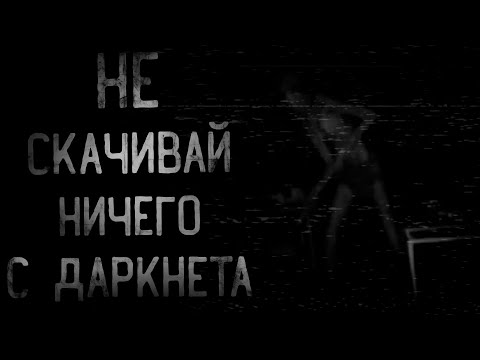 НЕ
СКАЧИВАЙ
НИЧЕГО
С ДАРКНЕТА